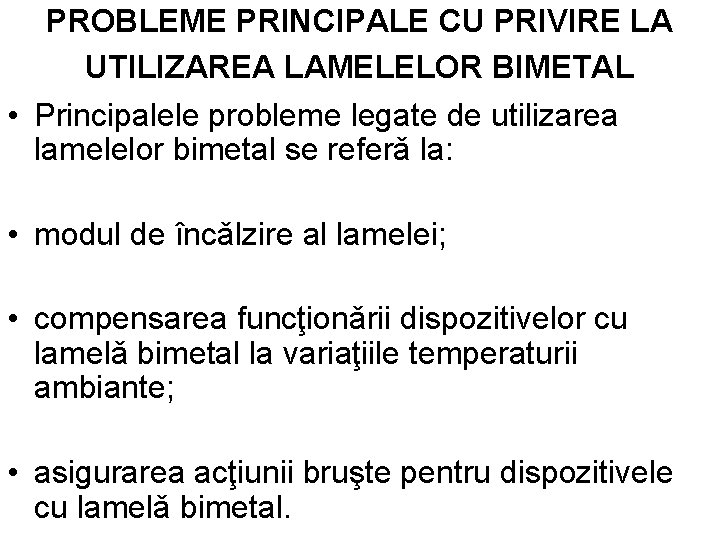 PROBLEME PRINCIPALE CU PRIVIRE LA UTILIZAREA LAMELELOR BIMETAL

• Principalele probleme legate de utilizarea lamelelor bimetal se referă la:

• modul de încălzire al lamelei;

• compensarea funcţionării dispozitivelor cu lamelă bimetal la variaţiile temperaturii ambiante;

• asigurarea acţiunii bruşte pentru dispozitivele cu lamelă bimetal.